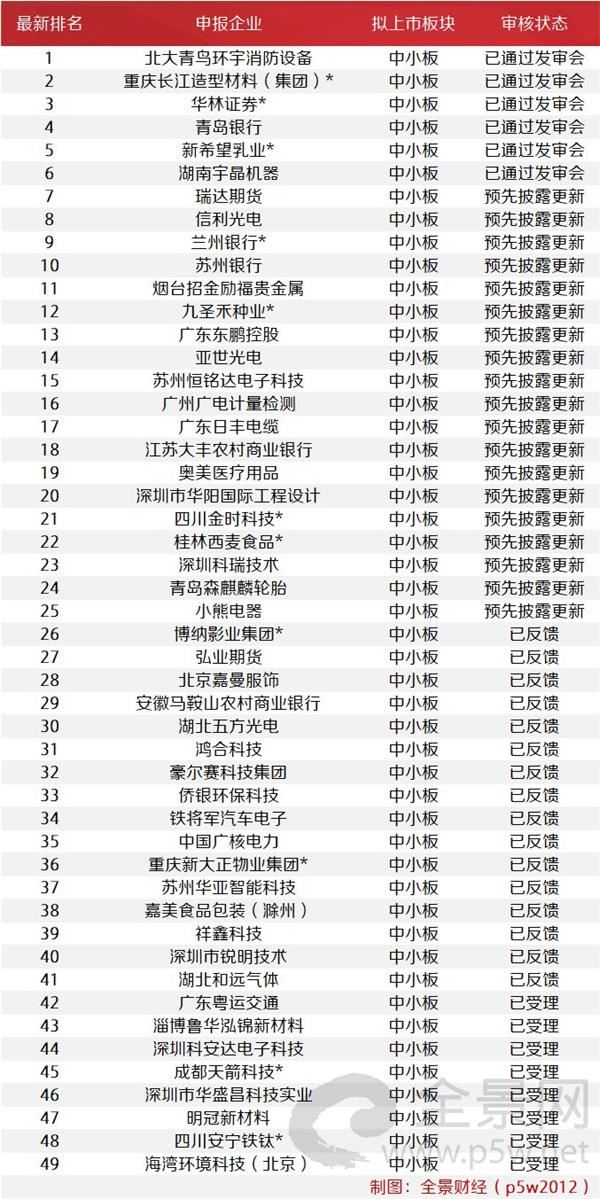 | 最新排名 | 申报企业 | 拟上市板块 | 审核状态 |
|---|---|---|---|
| 1 | 北大青鸟环宇消防设备 | 中小板 | 已通过发审会 |
| 2 | 重庆长江造型材料（集团）* | 中小板 | 已通过发审会 |
| 3 | 华林证券* | 中小板 | 已通过发审会 |
| 4 | 青岛银行 | 中小板 | 已通过发审会 |
| 5 | 新希望乳业* | 中小板 | 已通过发审会 |
| 6 | 湖南宇晶机器 | 中小板 | 已通过发审会 |
| 7 | 瑞达期货 | 中小板 | 预先披露更新 |
| 8 | 信利光电 | 中小板 | 预先披露更新 |
| 9 | 兰州银行* | 中小板 | 预先披露更新 |
| 10 | 苏州银行 | 中小板 | 预先披露更新 |
| 11 | 烟台招金励福贵金属 | 中小板 | 预先披露更新 |
| 12 | 九圣禾种业* | 中小板 | 预先披露更新 |
| 13 | 广东东鹏控股 | 中小板 | 预先披露更新 |
| 14 | 亚世光电 | 中小板 | 预先披露更新 |
| 15 | 苏州恒铭达电子科技 | 中小板 | 预先披露更新 |
| 16 | 广州广电计量检测 | 中小板 | 预先披露更新 |
| 17 | 广东日丰电缆 | 中小板 | 预先披露更新 |
| 18 | 江苏大丰农村商业银行 | 中小板 | 预先披露更新 |
| 19 | 奥美医疗用品 | 中小板 | 预先披露更新 |
| 20 | 深圳市华阳国际工程设计 | 中小板 | 预先披露更新 |
| 21 | 四川金时科技* | 中小板 | 预先披露更新 |
| 22 | 桂林西麦食品* | 中小板 | 预先披露更新 |
| 23 | 深圳科瑞技术 | 中小板 | 预先披露更新 |
| 24 | 青岛森麒麟轮胎 | 中小板 | 预先披露更新 |
| 25 | 小熊电器 | 中小板 | 预先披露更新 |
| 26 | 博纳影业集团* | 中小板 | 已反馈 |
| 27 | 弘业期货 | 中小板 | 已反馈 |
| 28 | 北京嘉曼服饰 | 中小板 | 已反馈 |
| 29 | 安徽马鞍山农村商业银行 | 中小板 | 已反馈 |
| 30 | 湖北五方光电 | 中小板 | 已反馈 |
| 31 | 鸿合科技 | 中小板 | 已反馈 |
| 32 | 豪尔赛科技集团 | 中小板 | 已反馈 |
| 33 | 侨银环保科技 | 中小板 | 已反馈 |
| 34 | 铁将军汽车电子 | 中小板 | 已反馈 |
| 35 | 中国广核电力 | 中小板 | 已反馈 |
| 36 | 重庆新大正物业集团* | 中小板 | 已反馈 |
| 37 | 苏州华亚智能科技 | 中小板 | 已反馈 |
| 38 | 嘉美食品包装（滁州） | 中小板 | 已反馈 |
| 39 | 祥鑫科技 | 中小板 | 已反馈 |
| 40 | 深圳市锐明技术 | 中小板 | 已反馈 |
| 41 | 湖北和远气体 | 中小板 | 已反馈 |
| 42 | 广东粤运交通 | 中小板 | 已受理 |
| 43 | 淄博鲁华泓锦新材料 | 中小板 | 已受理 |
| 44 | 深圳科安达电子科技 | 中小板 | 已受理 |
| 45 | 成都天箭科技* | 中小板 | 已受理 |
| 46 | 深圳市华盛昌科技实业 | 中小板 | 已受理 |
| 47 | 明冠新材料 | 中小板 | 已受理 |
| 48 | 四川安宁铁钛* | 中小板 | 已受理 |
| 49 | 海湾环境科技（北京） | 中小板 | 已受理 |

制图：全景财经（p5w2012）

全景网
www.p5w.net